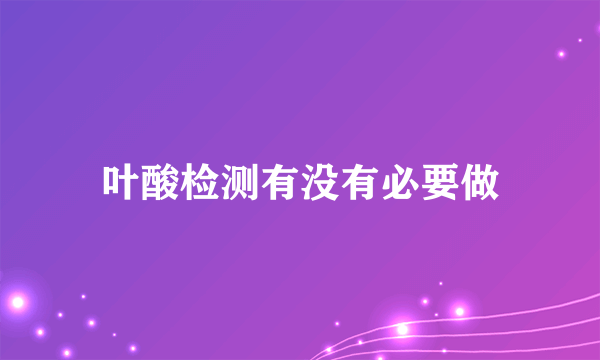 叶酸检测有没有必要做